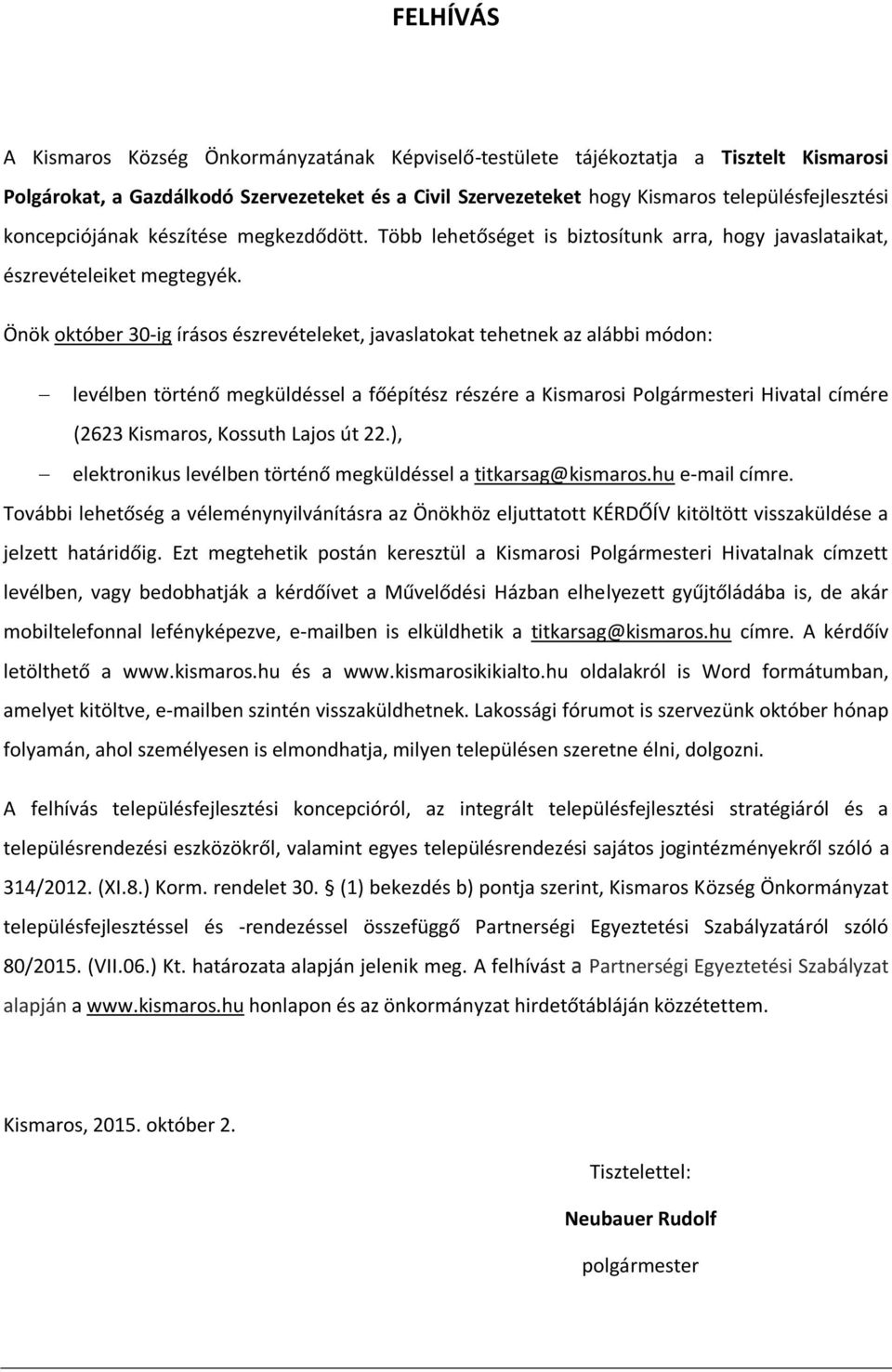 FELHÍVÁS

A Kismaros Község Önkormányzatának Képviselő-testülete tájékoztatja a Tisztelt Kismarosi Polgárokat, a Gazdálkodó Szervezeteket és a Civil Szervezeteket hogy Kismaros településfejlesztési koncepciójának készítése megkezdődött. Több lehetőséget is biztosítunk arra, hogy javaslataikat, észrevételeiket megtegyék.

Önök október 30-ig írásos észrevételeket, javaslatokat tehetnek az alábbi módon:

– levélben történő megküldéssel a főépítész részére a Kismarosi Polgármesteri Hivatal címére (2623 Kismaros, Kossuth Lajos út 22.),

– elektronikus levélben történő megküldéssel a titkarsag@kismaros.hu e-mail címre.

További lehetőség a véleménynyilvánításra az Önökhöz eljuttatott KÉRDŐÍV kitöltött visszaküldése a jelzett határidőig. Ezt megtehetik postán keresztül a Kismarosi Polgármesteri Hivatalnak címzett levélben, vagy bedobhatják a kérdőívet a Művelődési Házban elhelyezett gyűjtőládába is, de akár mobiltelefonnal lefényképezve, e-mailben is elküldhetik a titkarsag@kismaros.hu címre. A kérdőív letölthető a www.kismaros.hu és a www.kismarosikikialto.hu oldalakról is Word formátumban, amelyet kitöltve, e-mailben szintén visszaküldhetnek. Lakossági fórumot is szervezünk október hónap folyamán, ahol személyesen is elmondhatja, milyen településen szeretne élni, dolgozni.

A felhívás településfejlesztési koncepcióról, az integrált településfejlesztési stratégiáról és a településrendezési eszközökről, valamint egyes településrendezési sajátos jogintézményekről szóló a 314/2012. (XI.8.) Korm. rendelet 30. § (1) bekezdés b) pontja szerint, Kismaros Község Önkormányzat településfejlesztéssel és -rendezéssel összefüggő Partnerségi Egyeztetési Szabályzatáról szóló 80/2015. (VII.06.) Kt. határozata alapján jelenik meg. A felhívást a Partnerségi Egyeztetési Szabályzat alapján a www.kismaros.hu honlapon és az önkormányzat hirdetőtábláján közzétettem.

Kismaros, 2015. október 2.

Tisztelettel:

Neubauer Rudolf

polgármester